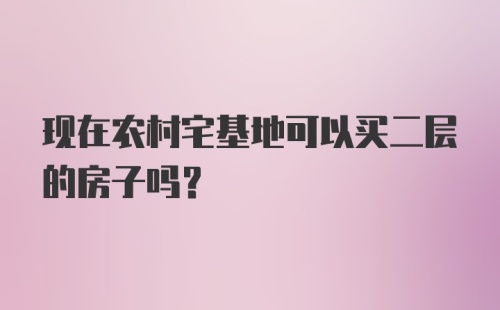 现在农村宅基地可以买二层的房子吗?